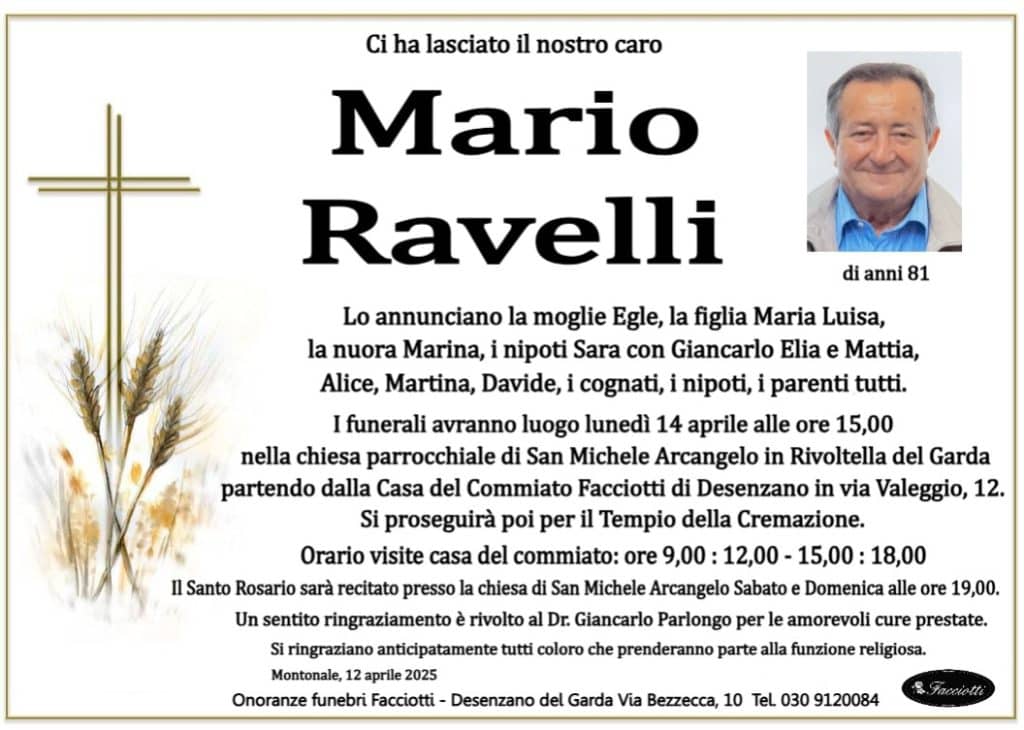 Ci ha lasciato il nostro caro

Mario Ravelli

di anni 81

Lo annunciano la moglie Egle, la figlia Maria Luisa, la nuora Marina, i nipoti Sara con Giancarlo Elia e Mattia, Alice, Martina, Davide, i cognati, i nipoti, i parenti tutti.

I funerali avranno luogo lunedì 14 aprile alle ore 15,00 nella chiesa parrocchiale di San Michele Arcangelo in Rivoltella del Garda partendo dalla Casa del Commiato Facciotti di Desenzano in via Valeggio, 12. Si proseguirà poi per il Tempio della Cremazione.

Orario visite casa del commiato: ore 9,00 : 12,00 - 15,00 : 18,00

Il Santo Rosario sarà recitato presso la chiesa di San Michele Arcangelo Sabato e Domenica alle ore 19,00.

Un sentito ringraziamento è rivolto al Dr. Giancarlo Parlongo per le amorevoli cure prestate.

Si ringraziano anticipatamente tutti coloro che prenderanno parte alla funzione religiosa.

Montonale, 12 aprile 2025

Onoranze funebri Facciotti - Desenzano del Garda Via Bezzecca, 10 Tel. 030 9120084

Facciotti